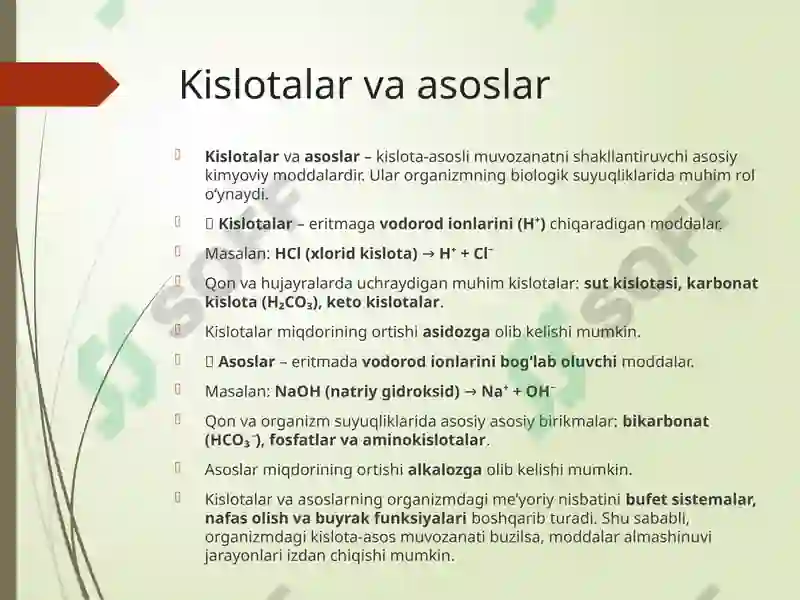 Kislotalar va asoslar

Kislotalar va asoslar – kislota-asosli muvozanatni shakllantiruvchi asosiy kimyoviy moddalardir. Ular organizmning biologik suyuqliklarida muhim rol o'ynaydi.

Kislotalar – eritmaga vodorod ionlarini ($H^+$) chiqaradigan moddalar.

Masalan: HCl (xlorid kislota) → $H^+ + Cl^-$

Qon va hujayralarda uchraydigan muhim kislotalar: sut kislotasi, karbonat kislota ($H_2CO_3$), keto kislotalar.

Kislotalar miqdorining ortishi asidozga olib kelishi mumkin.

Asoslar – eritmada vodorod ionlarini bog'lab oluvchi moddalar.

Masalan: NaOH (natriy gidroksid) → $Na^+ + OH^-$

Qon va organizm suyuqliklarida asosiy asosiy birikmalar: bikarbonat ($HCO_3^-$), fosfatlar va aminokislotalar.

Asoslar miqdorining ortishi alkalozga olib kelishi mumkin.

Kislotalar va asoslarning organizmdagi me'yoriy nisbatini bufet sistemalar, nafas olish va buyrak funksiyalari boshqarib turadi. Shu sababli, organizmdagi kislota-asos muvozanati buzilsa, moddalar almashinuvi jarayonlari izdan chiqishi mumkin.

SOFF